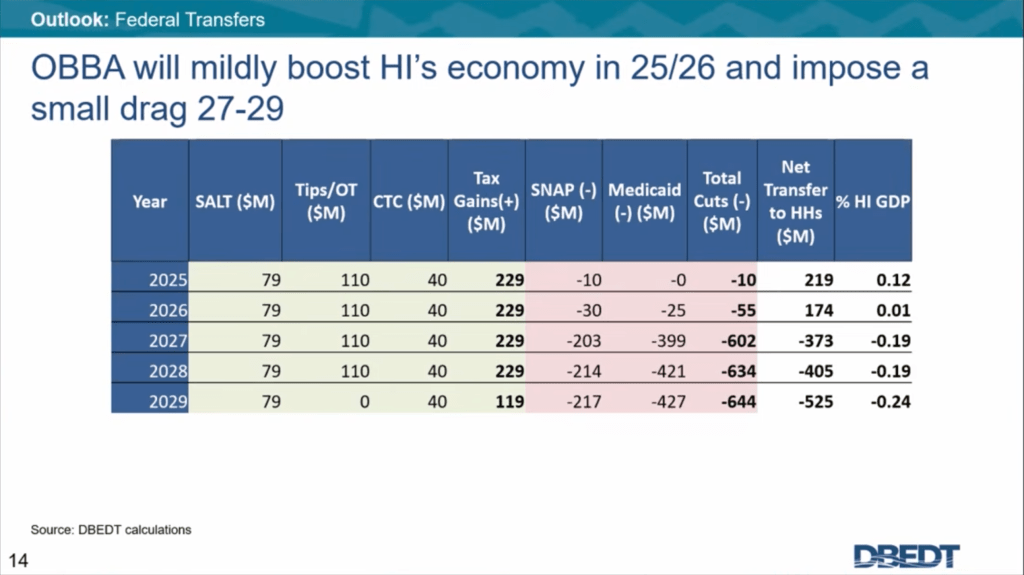 Outlook: Federal Transfers

OBBA will mildly boost HI's economy in 25/26 and impose a small drag 27-29

| Year | SALT ($M) | Tips/OT ($M) | CTC ($M) | Tax Gains(+) ($M) | SNAP (-) ($M) | Medicaid (-) ($M) | Total Cuts (-) ($M) | Net Transfer to HHs ($M) | % HI GDP |
|---|---|---|---|---|---|---|---|---|---|
| 2025 | 79 | 110 | 40 | 229 | -10 | -0 | -10 | 219 | 0.12 |
| 2026 | 79 | 110 | 40 | 229 | -30 | -25 | -55 | 174 | 0.01 |
| 2027 | 79 | 110 | 40 | 229 | -203 | -399 | -602 | -373 | -0.19 |
| 2028 | 79 | 110 | 40 | 229 | -214 | -421 | -634 | -405 | -0.19 |
| 2029 | 79 | 0 | 40 | 119 | -217 | -427 | -644 | -525 | -0.24 |

Source: DBEDT calculations

14

DBEDT